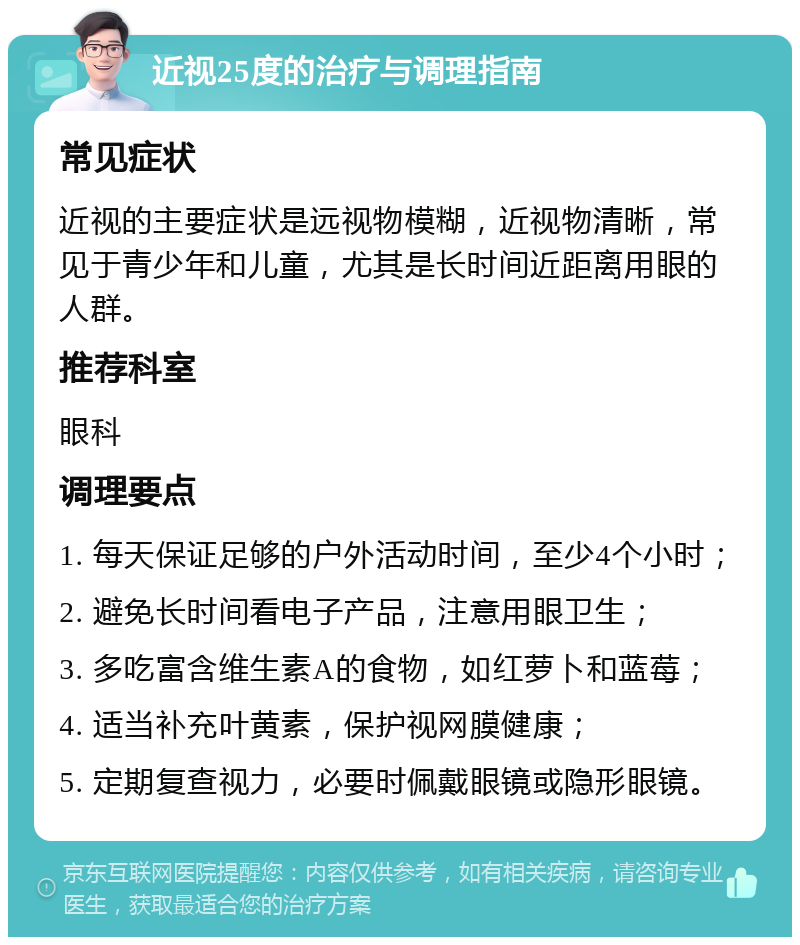 近视25度的治疗与调理指南

常见症状

近视的主要症状是远视物模糊，近视物清晰，常见于青少年和儿童，尤其是长时间近距离用眼的人群。

推荐科室

眼科

调理要点

1. 每天保证足够的户外活动时间，至少4个小时；

2. 避免长时间看电子产品，注意用眼卫生；

3. 多吃富含维生素A的食物，如红萝卜和蓝莓；

4. 适当补充叶黄素，保护视网膜健康；

5. 定期复查视力，必要时佩戴眼镜或隐形眼镜。

京东互联网医院提醒您：内容仅供参考，如有相关疾病，请咨询专业医生，获取最适合您的治疗方案